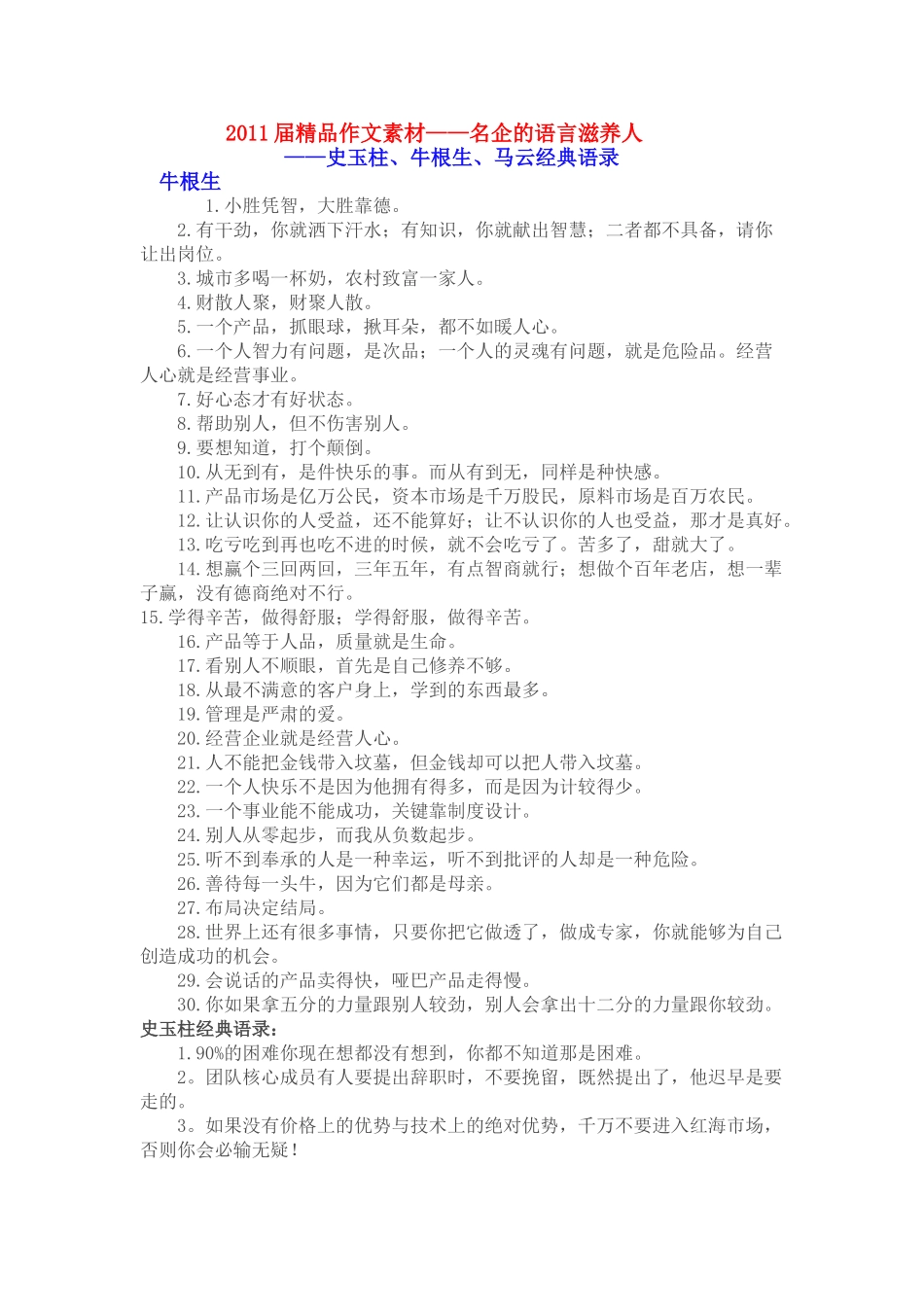 2011 届精品作文素材——名企的语言滋养人
——史玉柱、牛根生、马云经典语录

牛根生

1.小胜凭智，大胜靠德。

2.有干劲，你就洒下汗水；有知识，你就献出智慧；二者都不具备，请你让出岗位。

3.城市多喝一杯奶，农村致富一家人。

4.财散人聚，财聚人散。

5.一个产品，抓眼球，揪耳朵，都不如暖人心。

6.一个人智力有问题，是次品；一个人的灵魂有问题，就是危险品。经营人心就是经营事业。

7.好心态才有好状态。

8.帮助别人，但不伤害别人。

9.要想知道，打个颠倒。

10.从无到有，是件快乐的事。而从有到无，同样是种快感。

11.产品市场是亿万公民，资本市场是千万股民，原料市场是百万农民。

12.让认识你的人受益，还不能算好；让不认识你的人也受益，那才是真好。

13.吃亏吃到再也吃不进的时候，就不会吃亏了。苦多了，甜就大了。

14.想赢个三回两回，三年五年，有点智商就行；想做个百年老店，想一辈子赢，没有德商绝对不行。

15.学得辛苦，做得舒服；学得舒服，做得辛苦。

16.产品等于人品，质量就是生命。

17.看别人不顺眼，首先是自己修养不够。

18.从最不满意的客户身上，学到的东西最多。

19.管理是严肃的爱。

20.经营企业就是经营人心。

21.人不能把金钱带入坟墓，但金钱却可以把人带入坟墓。

22.一个人快乐不是因为他拥有得多，而是因为计较得少。

23.一个事业能不能成功，关键靠制度设计。

24.别人从零起步，而我从负数起步。

25.听不到奉承的人是一种幸运，听不到批评的人却是一种危险。

26.善待每一头牛，因为它们都是母亲。

27.布局决定结局。

28.世界上还有很多事情，只要你把它做透了，做成专家，你就能够为自己创造成功的机会。

29.会说话的产品卖得快，哑巴产品走得慢。

30.你如果拿五分的力量跟别人较劲，别人会拿出十二分的力量跟你较劲。

史玉柱经典语录：

1.90%的困难你现在想都没有想到，你都不知道那是困难。

2。团队核心成员有人要提出辞职时，不要挽留，既然提出了，他迟早是要走的。

3。如果没有价格上的优势与技术上的绝对优势，千万不要进入红海市场，否则你会必输无疑！